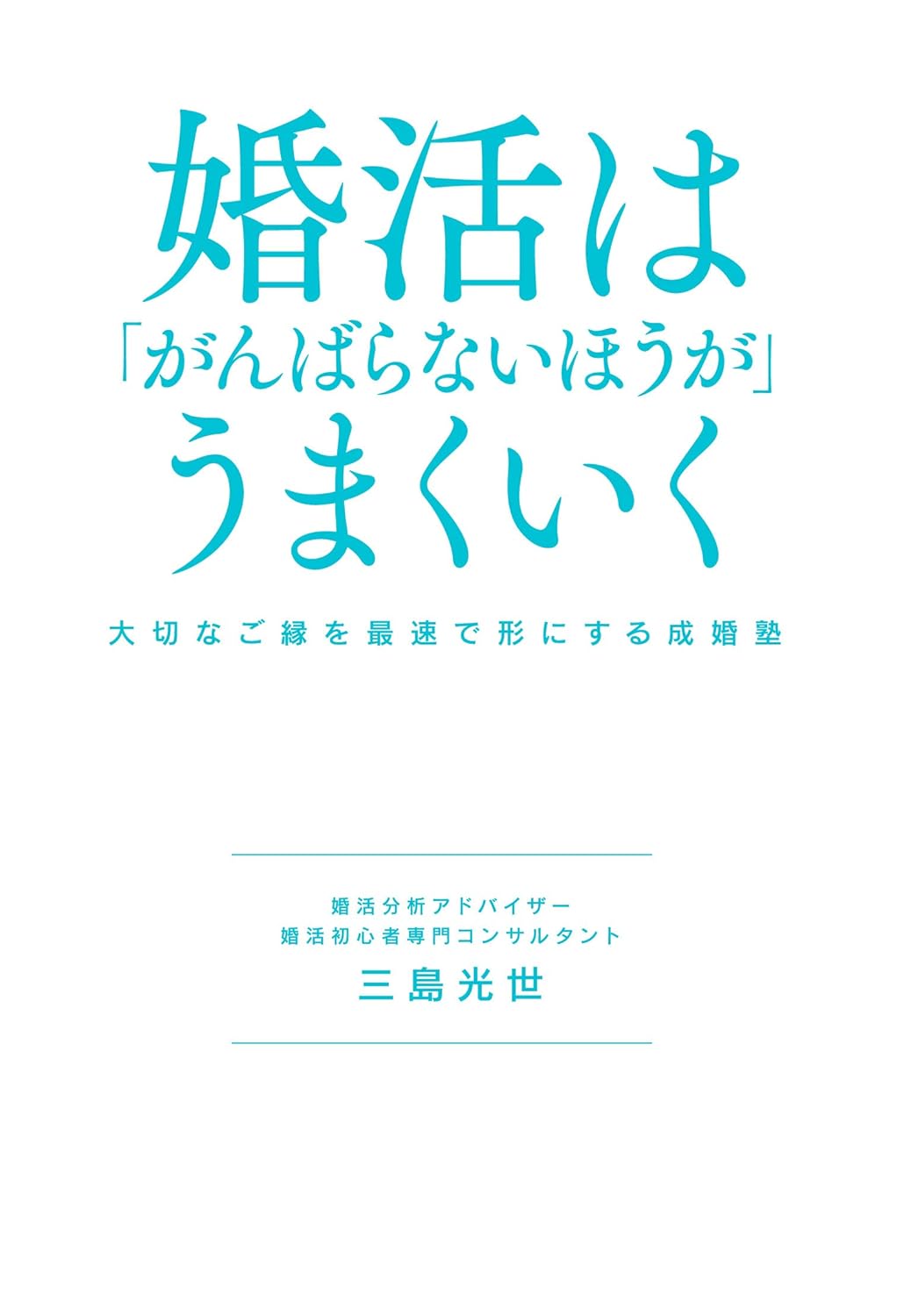 婚活は
「がんばらないほうが」
うまくいく

大切なご縁を最速で形にする成婚塾

婚活分析アドバイザー
婚活初心者専門コンサルタント
三島光世